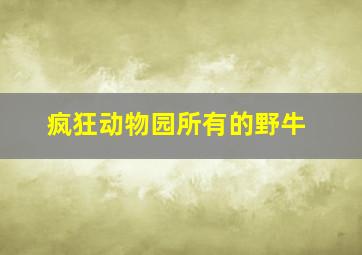 疯狂动物园所有的野牛